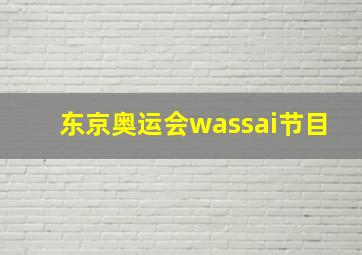 东京奥运会wassai节目